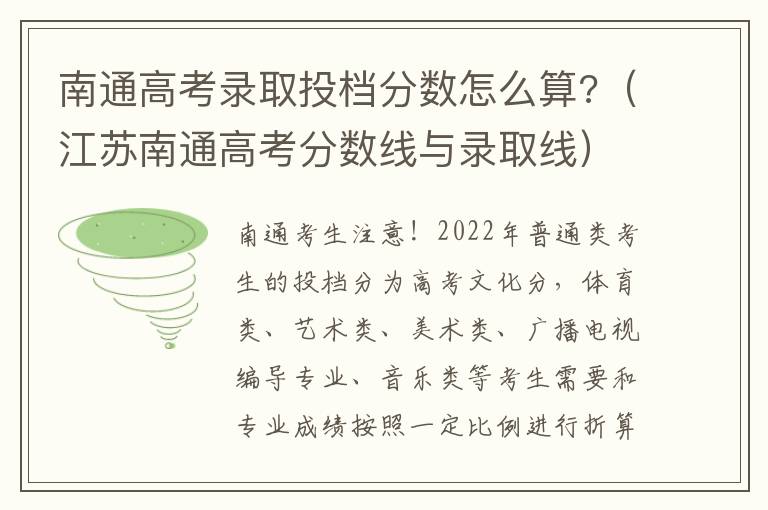 南通高考录取投档分数怎么算?(江苏南通高考分数线与录取线)

南通考生注意!2022年普通类考生的投档分为高考文化分,体育类、艺术类、美术类、广播电视编导专业、音乐类等考生需要和专业成绩按照一定比例进行折算